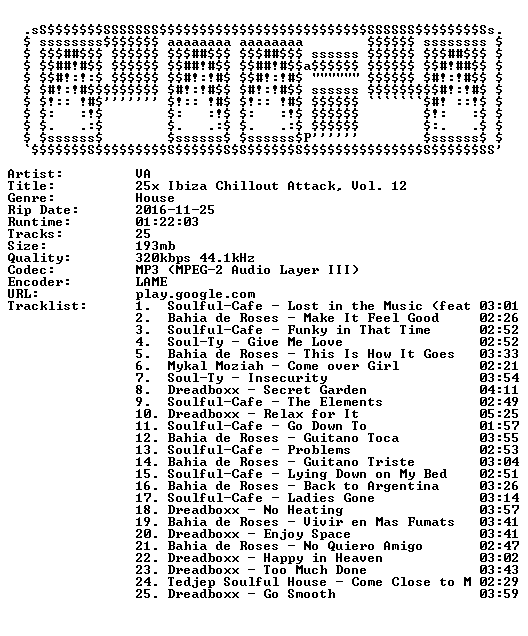 Artist: VA
Title: 25x Ibiza Chillout Attack, Vol. 12
Genre: House
Rip Date: 2016-11-25
Runtime: 01:22:03
Tracks: 25
Size: 193mb
Quality: 320kbps 44.1kHz
Codec: MP3 (MPEG-2 Audio Layer III)
Encoder: LAME
URL: play.google.com
Tracklist:
1. Soulful-Cafe - Lost in the Music (feat 03:01
2. Bahia de Roses - Make It Feel Good 02:26
3. Soulful-Cafe - Funky in That Time 02:52
4. Soul-Ty - Give Me Love 02:52
5. Bahia de Roses - This Is How It Goes 03:33
6. Mykal Moziah - Come over Girl 02:21
7. Soul-Ty - Insecurity 03:54
8. Dreadboxx - Secret Garden 04:11
9. Soulful-Cafe - The Elements 02:49
10. Dreadboxx - Relax for It 05:25
11. Soulful-Cafe - Go Down To 01:57
12. Bahia de Roses - Guitano Toca 03:55
13. Soulful-Cafe - Problems 02:53
14. Bahia de Roses - Guitano Triste 03:04
15. Soulful-Cafe - Lying Down on My Bed 02:51
16. Bahia de Roses - Back to Argentina 03:26
17. Soulful-Cafe - Ladies Gone 03:14
18. Dreadboxx - No Heating 03:57
19. Bahia de Roses - Vivir en Mas Fumats 03:41
20. Dreadboxx - Enjoy Space 03:41
21. Bahia de Roses - No Quiero Amigo 02:47
22. Dreadboxx - Happy in Heaven 03:02
23. Dreadboxx - Too Much Done 03:43
24. Tedjep Soulful House - Come Close to M 02:29
25. Dreadboxx - Go Smooth 03:59